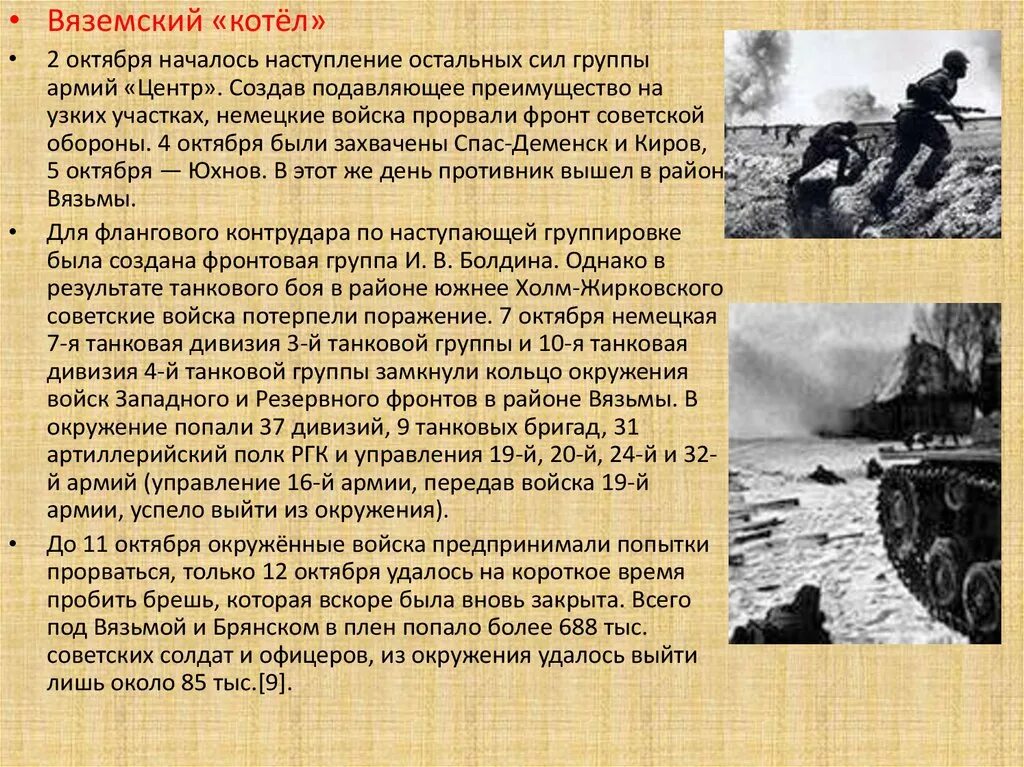 • Вяземский «котёл»

• 2 октября началось наступление остальных сил группы армий «Центр». Создав подавляющее преимущество на узких участках, немецкие войска прорвали фронт советской обороны. 4 октября были захвачены Спас-Деменск и Киров, 5 октября — Юхнов. В этот же день противник вышел в район Вязьмы.

• Для флангового контрудара по наступающей группировке была создана фронтовая группа И. В. Болдина. Однако в результате танкового боя в районе южнее Холм-Жирковского советские войска потерпели поражение. 7 октября немецкая 7-я танковая дивизия 3-й танковой группы и 10-я танковая дивизия 4-й танковой группы замкнули кольцо окружения войск Западного и Резервного фронтов в районе Вязьмы. В окружение попали 37 дивизий, 9 танковых бригад, 31 артиллерийский полк РГК и управления 19-й, 20-й, 24-й и 32-й армий (управление 16-й армии, передав войска 19-й армии, успело выйти из окружения).

• До 11 октября окружённые войска предпринимали попытки прорваться, только 12 октября удалось на короткое время пробить брешь, которая вскоре была вновь закрыта. Всего под Вязьмой и Брянском в плен попало более 688 тыс. советских солдат и офицеров, из окружения удалось выйти лишь около 85 тыс.[9].